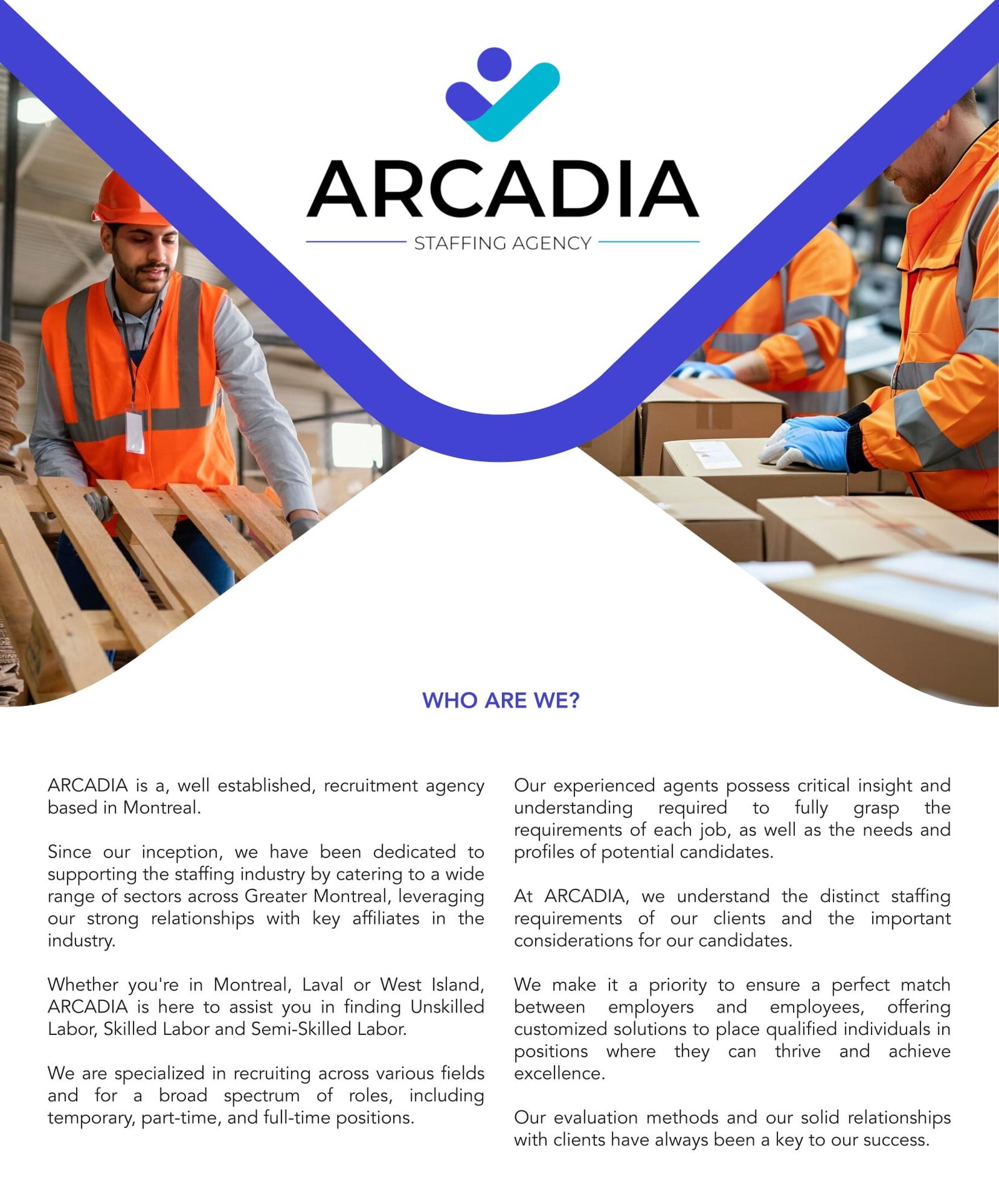 ARCADIA
STAFFING AGENCY

WHO ARE WE?

ARCADIA is a, well established, recruitment agency based in Montreal.

Since our inception, we have been dedicated to supporting the staffing industry by catering to a wide range of sectors across Greater Montreal, leveraging our strong relationships with key affiliates in the industry.

Whether you're in Montreal, Laval or West Island, ARCADIA is here to assist you in finding Unskilled Labor, Skilled Labor and Semi-Skilled Labor.

We are specialized in recruiting across various fields and for a broad spectrum of roles, including temporary, part-time, and full-time positions.

Our experienced agents possess critical insight and understanding required to fully grasp the requirements of each job, as well as the needs and profiles of potential candidates.

At ARCADIA, we understand the distinct staffing requirements of our clients and the important considerations for our candidates.

We make it a priority to ensure a perfect match between employers and employees, offering customized solutions to place qualified individuals in positions where they can thrive and achieve excellence.

Our evaluation methods and our solid relationships with clients have always been a key to our success.